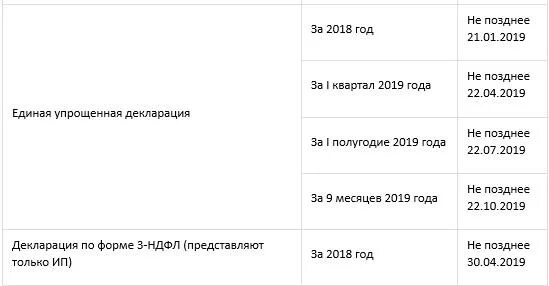 | | | |
|---|---|---|
| Единая упрощенная декларация | За 2018 год | Не позднее 21.01.2019 |
| | За I квартал 2019 года | Не позднее 22.04.2019 |
| | За I полугодие 2019 года | Не позднее 22.07.2019 |
| | За 9 месяцев 2019 года | Не позднее 22.10.2019 |
| Декларация по форме 3-НДФЛ (представляют только ИП) | За 2018 год | Не позднее 30.04.2019 |